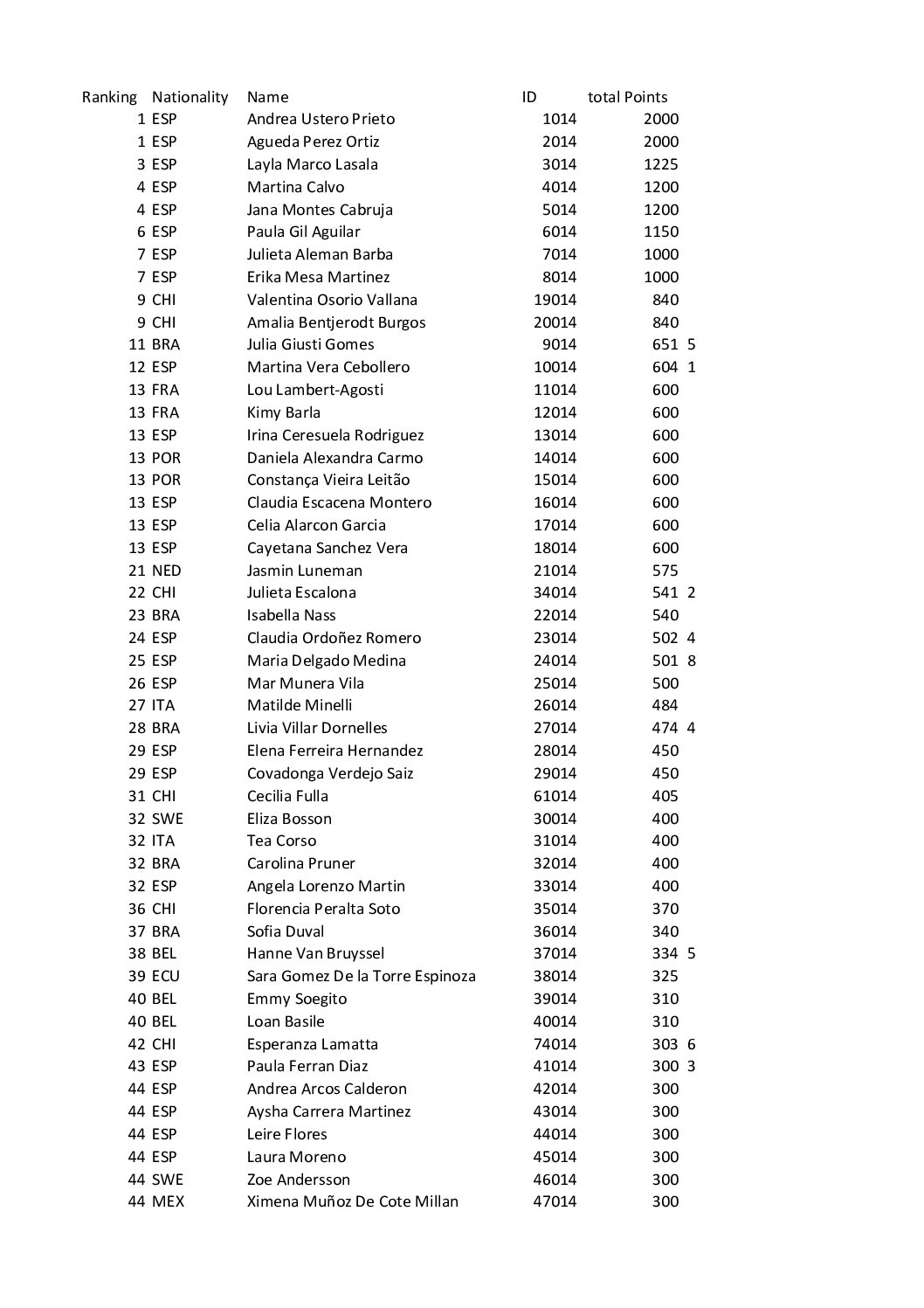 | Ranking | Nationality | Name | ID | total Points | |
|---|---|---|---|---|---|
| 1 | ESP | Andrea Ustero Prieto | 1014 | 2000 | |
| 1 | ESP | Agueda Perez Ortiz | 2014 | 2000 | |
| 3 | ESP | Layla Marco Lasala | 3014 | 1225 | |
| 4 | ESP | Martina Calvo | 4014 | 1200 | |
| 4 | ESP | Jana Montes Cabruja | 5014 | 1200 | |
| 6 | ESP | Paula Gil Aguilar | 6014 | 1150 | |
| 7 | ESP | Julieta Aleman Barba | 7014 | 1000 | |
| 7 | ESP | Erika Mesa Martinez | 8014 | 1000 | |
| 9 | CHI | Valentina Osorio Vallana | 19014 | 840 | |
| 9 | CHI | Amalia Bentjerodt Burgos | 20014 | 840 | |
| 11 | BRA | Julia Giusti Gomes | 9014 | 651 | 5 |
| 12 | ESP | Martina Vera Cebollero | 10014 | 604 | 1 |
| 13 | FRA | Lou Lambert-Agosti | 11014 | 600 | |
| 13 | FRA | Kimy Barla | 12014 | 600 | |
| 13 | ESP | Irina Ceresuela Rodriguez | 13014 | 600 | |
| 13 | POR | Daniela Alexandra Carmo | 14014 | 600 | |
| 13 | POR | Constança Vieira Leitão | 15014 | 600 | |
| 13 | ESP | Claudia Escacena Montero | 16014 | 600 | |
| 13 | ESP | Celia Alarcon Garcia | 17014 | 600 | |
| 13 | ESP | Cayetana Sanchez Vera | 18014 | 600 | |
| 21 | NED | Jasmin Luneman | 21014 | 575 | |
| 22 | CHI | Julieta Escalona | 34014 | 541 | 2 |
| 23 | BRA | Isabella Nass | 22014 | 540 | |
| 24 | ESP | Claudia Ordoñez Romero | 23014 | 502 | 4 |
| 25 | ESP | Maria Delgado Medina | 24014 | 501 | 8 |
| 26 | ESP | Mar Munera Vila | 25014 | 500 | |
| 27 | ITA | Matilde Minelli | 26014 | 484 | |
| 28 | BRA | Livia Villar Dornelles | 27014 | 474 | 4 |
| 29 | ESP | Elena Ferreira Hernandez | 28014 | 450 | |
| 29 | ESP | Covadonga Verdejo Saiz | 29014 | 450 | |
| 31 | CHI | Cecilia Fulla | 61014 | 405 | |
| 32 | SWE | Eliza Bosson | 30014 | 400 | |
| 32 | ITA | Tea Corso | 31014 | 400 | |
| 32 | BRA | Carolina Pruner | 32014 | 400 | |
| 32 | ESP | Angela Lorenzo Martin | 33014 | 400 | |
| 36 | CHI | Florencia Peralta Soto | 35014 | 370 | |
| 37 | BRA | Sofia Duval | 36014 | 340 | |
| 38 | BEL | Hanne Van Bruyssel | 37014 | 334 | 5 |
| 39 | ECU | Sara Gomez De la Torre Espinoza | 38014 | 325 | |
| 40 | BEL | Emmy Soegito | 39014 | 310 | |
| 40 | BEL | Loan Basile | 40014 | 310 | |
| 42 | CHI | Esperanza Lamatta | 74014 | 303 | 6 |
| 43 | ESP | Paula Ferran Diaz | 41014 | 300 | 3 |
| 44 | ESP | Andrea Arcos Calderon | 42014 | 300 | |
| 44 | ESP | Aysha Carrera Martinez | 43014 | 300 | |
| 44 | ESP | Leire Flores | 44014 | 300 | |
| 44 | ESP | Laura Moreno | 45014 | 300 | |
| 44 | SWE | Zoe Andersson | 46014 | 300 | |
| 44 | MEX | Ximena Muñoz De Cote Millan | 47014 | 300 | |